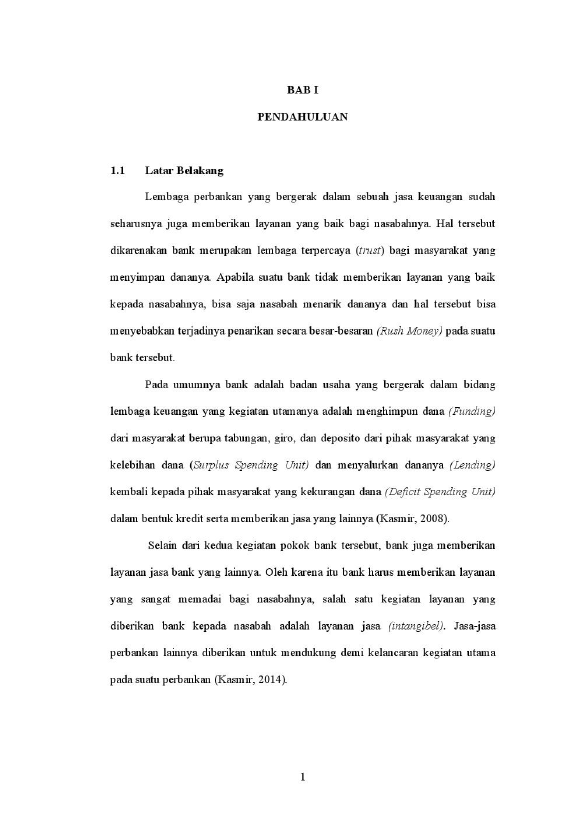 BAB I

PENDAHULUAN

1.1 Latar Belakang

Lembaga perbankan yang bergerak dalam sebuah jasa keuangan sudah seharusnya juga memberikan layanan yang baik bagi nasabahnya. Hal tersebut dikarenakan bank merupakan lembaga terpercaya (trust) bagi masyarakat yang menyimpan dananya. Apabila suatu bank tidak memberikan layanan yang baik kepada nasabahnya, bisa saja nasabah menarik dananya dan hal tersebut bisa menyebabkan terjadinya penarikan secara besar-besaran (Rush Money) pada suatu bank tersebut.

Pada umumnya bank adalah badan usaha yang bergerak dalam bidang lembaga keuangan yang kegiatan utamanya adalah menghimpun dana (Funding) dari masyarakat berupa tabungan, giro, dan deposito dari pihak masyarakat yang kelebihan dana (Surplus Spending Unit) dan menyalurkan dananya (Lending) kembali kepada pihak masyarakat yang kekurangan dana (Deficit Spending Unit) dalam bentuk kredit serta memberikan jasa yang lainnya (Kasmir, 2008).

Selain dari kedua kegiatan pokok bank tersebut, bank juga memberikan layanan jasa bank yang lainnya. Oleh karena itu bank harus memberikan layanan yang sangat memadai bagi nasabahnya, salah satu kegiatan layanan yang diberikan bank kepada nasabah adalah layanan jasa (intangibel). Jasa-jasa perbankan lainnya diberikan untuk mendukung demi kelancaran kegiatan utama pada suatu perbankan (Kasmir, 2014).

1